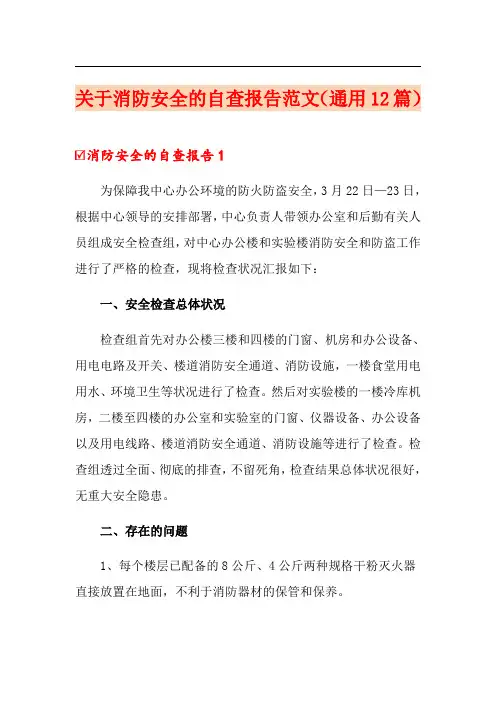 关于消防安全的自查报告范文(通用12篇)

☑消防安全的自查报告1

为保障我中心办公环境的防火防盗安全，3月22日—23日，根据中心领导的安排部署，中心负责人带领办公室和后勤有关人员组成安全检查组，对中心办公楼和实验楼消防安全和防盗工作进行了严格的检查，现将检查状况汇报如下：

一、安全检查总体状况

检查组首先对办公楼三楼和四楼的门窗、机房和办公设备、用电电路及开关、楼道消防安全通道、消防设施，一楼食堂用电用水、环境卫生等状况进行了检查。然后对实验楼的一楼冷库机房，二楼至四楼的办公室和实验室的门窗、仪器设备、办公设备以及用电线路、楼道消防安全通道、消防设施等进行了检查。检查组透过全面、彻底的排查，不留死角，检查结果总体状况很好，无重大安全隐患。

二、存在的问题

1、每个楼层已配备的8公斤、4公斤两种规格干粉灭火器直接放置在地面，不利于消防器材的保管和保养。